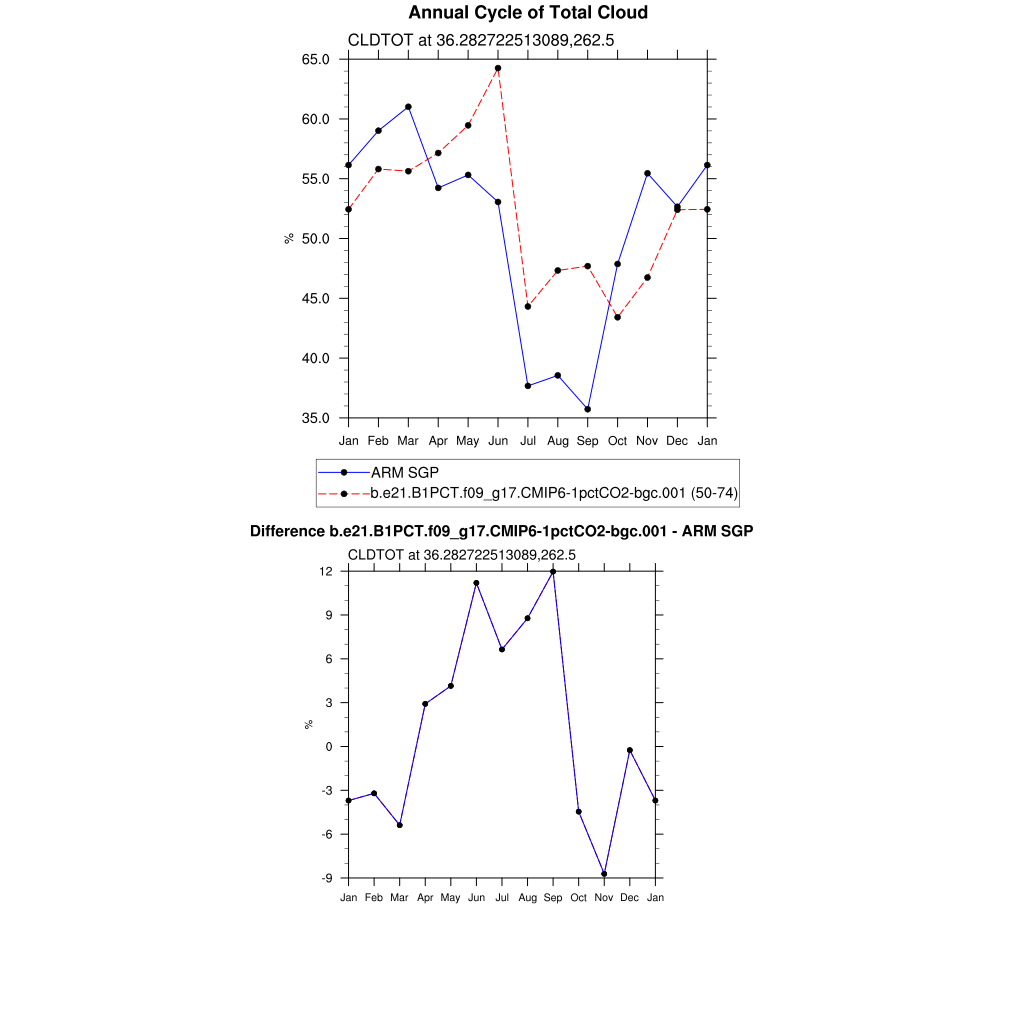 Annual Cycle of Total Cloud

CLDTOT at 36.282722513089,262.5

65.0
60.0
55.0
50.0
45.0
40.0
35.0

%

Jan Feb Mar Apr May Jun Jul Aug Sep Oct Nov Dec Jan

ARM SGP
b.e21.B1PCT.f09_g17.CMIP6-1pctCO2-bgc.001 (50-74)

Difference b.e21.B1PCT.f09_g17.CMIP6-1pctCO2-bgc.001 - ARM SGP

CLDTOT at 36.282722513089,262.5

12
9
6
3
0
-3
-6
-9

%

Jan Feb Mar Apr May Jun Jul Aug Sep Oct Nov Dec Jan